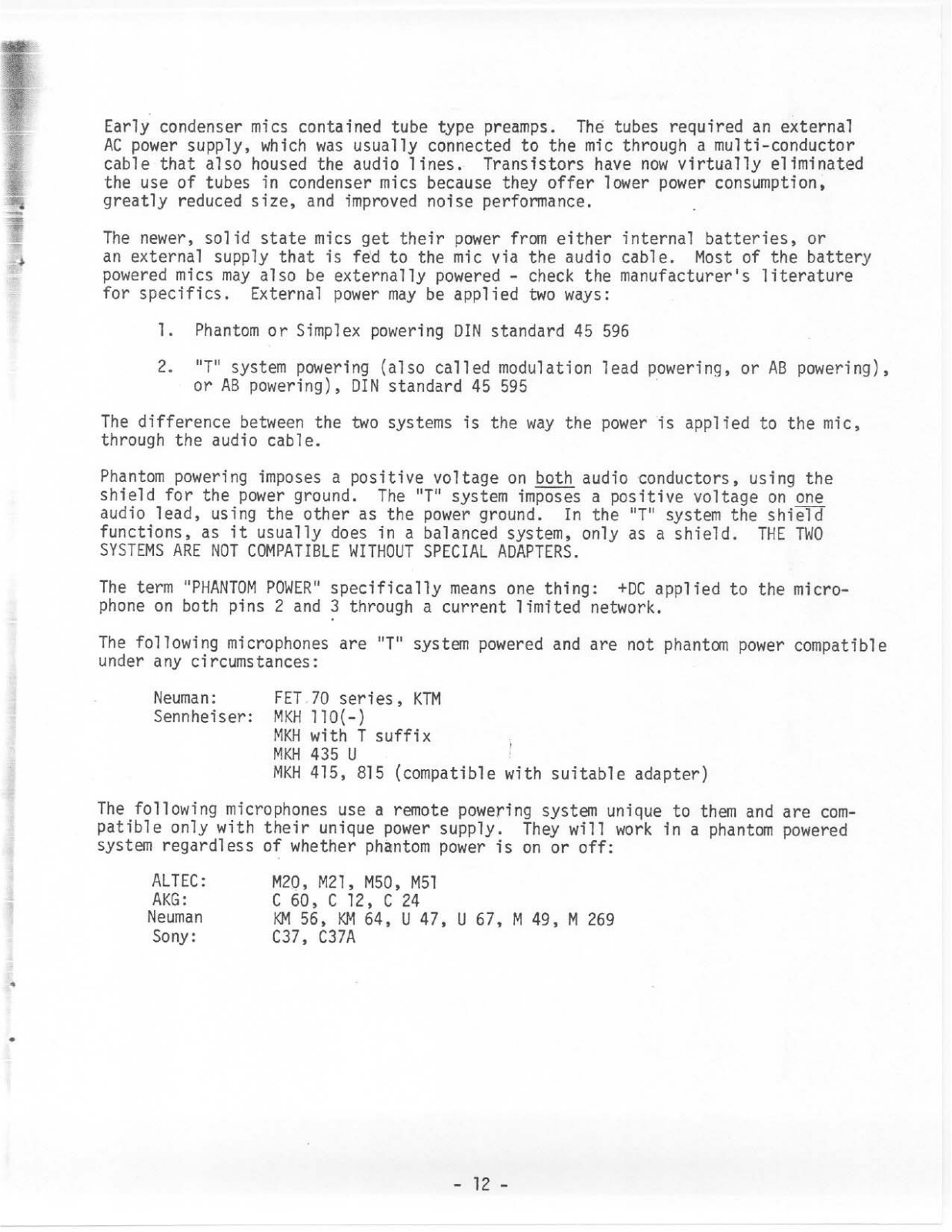 Early condenser mics contained tube type preamps. The tubes required an external AC power supply, which was usually connected to the mic through a multi-conductor cable that also housed the audio lines. Transistors have now virtually eliminated the use of tubes in condenser mics because they offer lower power consumption, greatly reduced size, and improved noise performance.

The newer, solid state mics get their power from either internal batteries, or an external supply that is fed to the mic via the audio cable. Most of the battery powered mics may also be externally powered - check the manufacturer's literature for specifics. External power may be applied two ways:

1. Phantom or Simplex powering DIN standard 45 596

2. "T" system powering (also called modulation lead powering, or AB powering), or AB powering), DIN standard 45 595

The difference between the two systems is the way the power is applied to the mic, through the audio cable.

Phantom powering imposes a positive voltage on both audio conductors, using the shield for the power ground. The "T" system imposes a positive voltage on one audio lead, using the other as the power ground. In the "T" system the shield functions, as it usually does in a balanced system, only as a shield. THE TWO SYSTEMS ARE NOT COMPATIBLE WITHOUT SPECIAL ADAPTERS.

The term "PHANTOM POWER" specifically means one thing: +DC applied to the microphone on both pins 2 and 3 through a current limited network.

The following microphones are "T" system powered and are not phantom power compatible under any circumstances:

Neuman: FET 70 series, KTM
Sennheiser: MKH 110(-)
MKH with T suffix
MKH 435 U
MKH 415, 815 (compatible with suitable adapter)

The following microphones use a remote powering system unique to them and are compatible only with their unique power supply. They will work in a phantom powered system regardless of whether phantom power is on or off:

ALTEC: M20, M21, M50, M51
AKG: C 60, C 12, C 24
Neuman KM 56, KM 64, U 47, U 67, M 49, M 269
Sony: C37, C37A

- 12 -